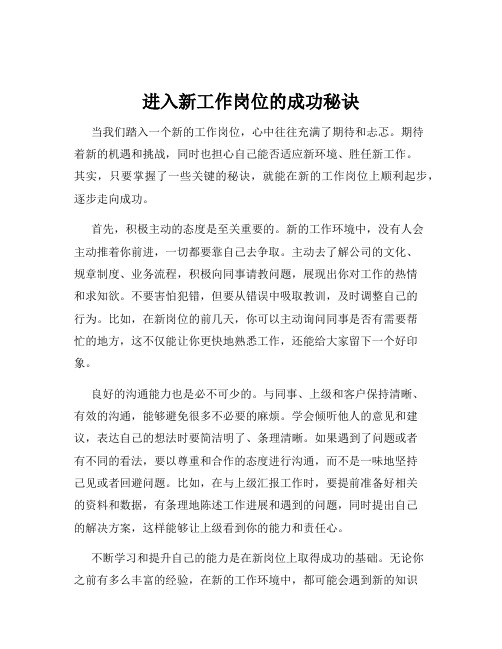 进入新工作岗位的成功秘诀

当我们踏入一个新的工作岗位，心中往往充满了期待和忐忑。期待着新的机遇和挑战，同时也担心自己能否适应新环境、胜任新工作。其实，只要掌握了一些关键的秘诀，就能在新的工作岗位上顺利起步，逐步走向成功。

首先，积极主动的态度是至关重要的。新的工作环境中，没有人会主动推着你前进，一切都要靠自己去争取。主动去了解公司的文化、规章制度、业务流程，积极向同事请教问题，展现出你对工作的热情和求知欲。不要害怕犯错，但要从错误中吸取教训，及时调整自己的行为。比如，在新岗位的前几天，你可以主动询问同事是否有需要帮忙的地方，这不仅能让你更快地熟悉工作，还能给大家留下一个好印象。

良好的沟通能力也是必不可少的。与同事、上级和客户保持清晰、有效的沟通，能够避免很多不必要的麻烦。学会倾听他人的意见和建议，表达自己的想法时要简洁明了、条理清晰。如果遇到了问题或者有不同的看法，要以尊重和合作的态度进行沟通，而不是一味地坚持己见或者回避问题。比如，在与上级汇报工作时，要提前准备好相关的资料和数据，有条理地陈述工作进展和遇到的问题，同时提出自己的解决方案，这样能够让上级看到你的能力和责任心。

不断学习和提升自己的能力是在新岗位上取得成功的基础。无论你之前有多么丰富的经验，在新的工作环境中，都可能会遇到新的知识